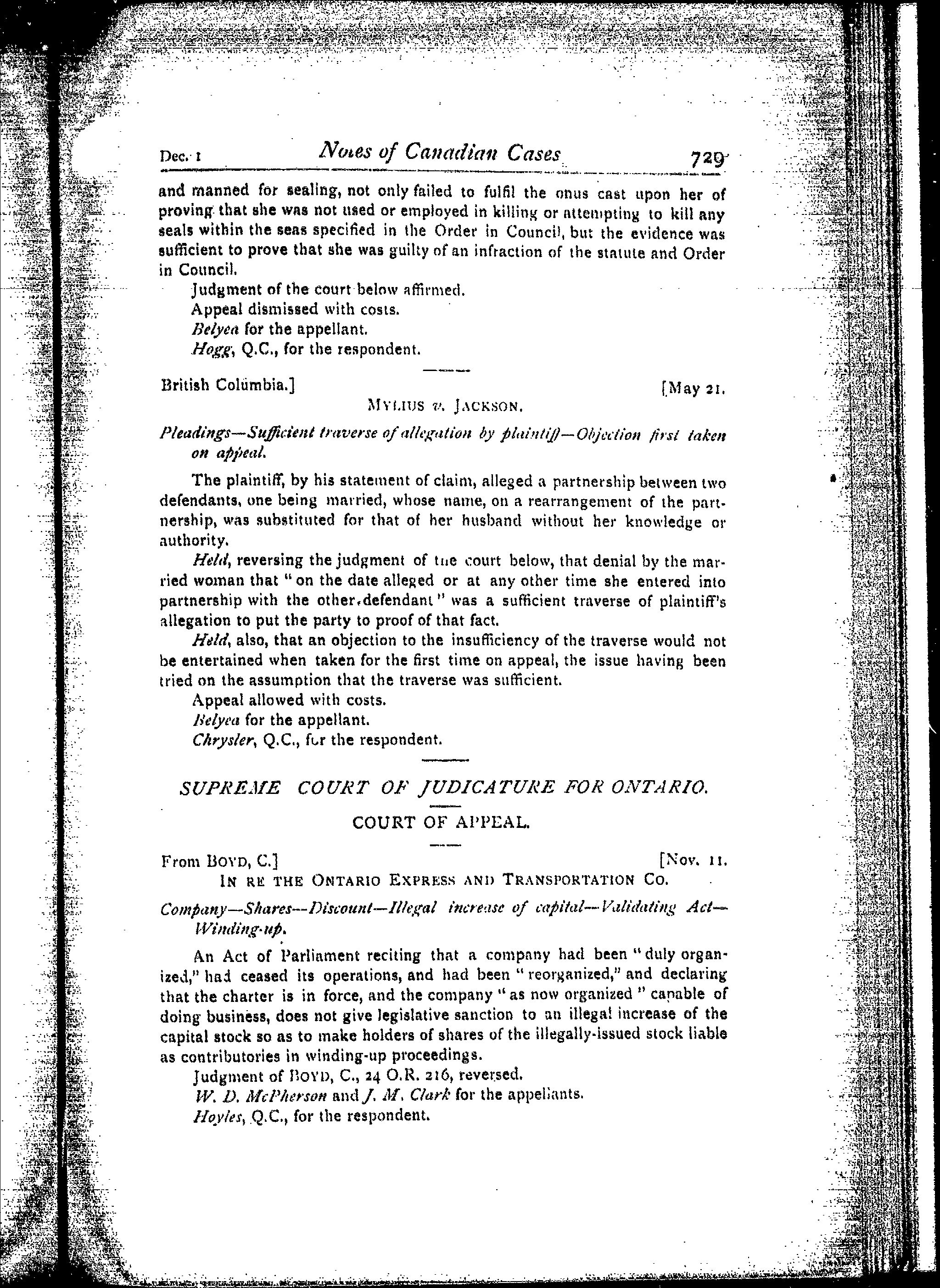 Dec. 1 Notes of Canadian Cases 729

and manned for sealing, not only failed to fulfil the onus cast upon her of proving that she was not used or employed in killing or attempting to kill any seals within the seas specified in the Order in Council, but the evidence was sufficient to prove that she was guilty of an infraction of the statute and Order in Council.

Judgment of the court below affirmed.

Appeal dismissed with costs.

Belyea for the appellant.

Hogg, Q.C., for the respondent.

British Columbia.] [May 21.

MYLIUS v. JACKSON.

Pleadings—Sufficient traverse of allegation by plaintiff—Objection first taken on appeal.

The plaintiff, by his statement of claim, alleged a partnership between two defendants, one being married, whose name, on a rearrangement of the partnership, was substituted for that of her husband without her knowledge or authority.

Held, reversing the judgment of the court below, that denial by the married woman that "on the date alleged or at any other time she entered into partnership with the other defendant" was a sufficient traverse of plaintiff's allegation to put the party to proof of that fact.

Held, also, that an objection to the insufficiency of the traverse would not be entertained when taken for the first time on appeal, the issue having been tried on the assumption that the traverse was sufficient.

Appeal allowed with costs.

Belyea for the appellant.

Chrysler, Q.C., for the respondent.

SUPREME COURT OF JUDICATURE FOR ONTARIO.

COURT OF APPEAL.

From BOYD, C.] [Nov. 11.

IN RE THE ONTARIO EXPRESS AND TRANSPORTATION CO.

Company—Shares—Discount—Illegal increase of capital—Validating Act—Winding-up.

An Act of Parliament reciting that a company had been "duly organized," had ceased its operations, and had been "reorganized," and declaring that the charter is in force, and the company "as now organized" capable of doing business, does not give legislative sanction to an illegal increase of the capital stock so as to make holders of shares of the illegally-issued stock liable as contributories in winding-up proceedings.

Judgment of BOYD, C., 24 O.R. 216, reversed.

W. D. McPherson and J. M. Clark for the appellants.

Hoyles, Q.C., for the respondent.